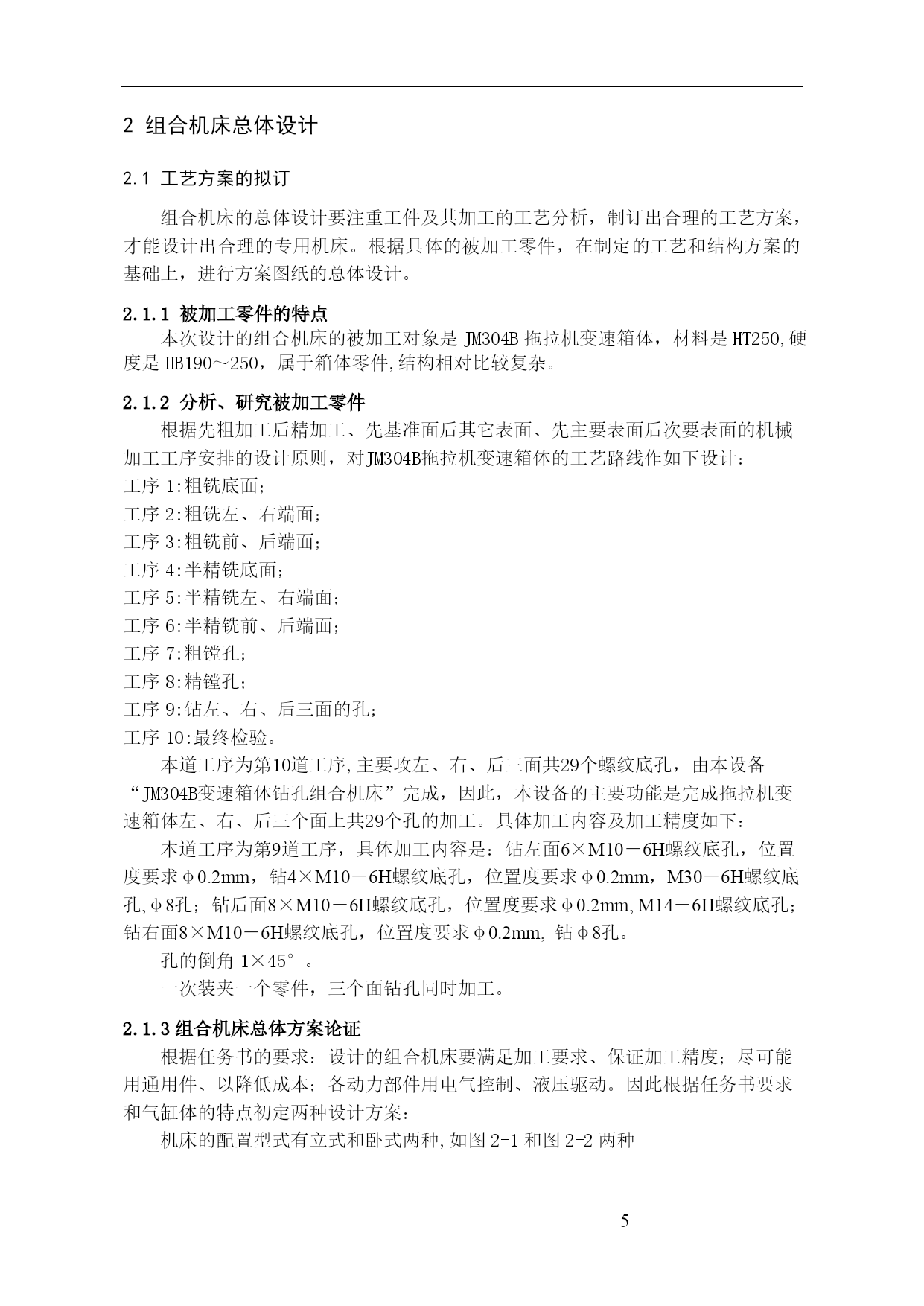 2 组合机床总体设计

2.1 工艺方案的拟订

组合机床的总体设计要注重工件及其加工的工艺分析，制订出合理的工艺方案，才能设计出合理的专用机床。根据具体的被加工零件，在制定的工艺和结构方案的基础上，进行方案图纸的总体设计。

2.1.1 被加工零件的特点

本次设计的组合机床的被加工对象是 JM304B 拖拉机变速箱体，材料是 HT250,硬度是 HB190～250，属于箱体零件,结构相对比较复杂。

2.1.2 分析、研究被加工零件

根据先粗加工后精加工、先基准面后其它表面、先主要表面后次要表面的机械加工工序安排的设计原则，对JM304B拖拉机变速箱体的工艺路线作如下设计：

工序 1:粗铣底面；
工序 2:粗铣左、右端面；
工序 3:粗铣前、后端面；
工序 4:半精铣底面；
工序 5:半精铣左、右端面；
工序 6:半精铣前、后端面；
工序 7:粗镗孔；
工序 8:精镗孔；
工序 9:钻左、右、后三面的孔；
工序 10:最终检验。

本道工序为第10道工序,主要攻左、右、后三面共29个螺纹底孔，由本设备“JM304B变速箱体钻孔组合机床”完成，因此，本设备的主要功能是完成拖拉机变速箱体左、右、后三个面上共29个孔的加工。具体加工内容及加工精度如下：

本道工序为第9道工序，具体加工内容是：钻左面6×M10－6H螺纹底孔，位置度要求φ0.2mm，钻4×M10－6H螺纹底孔，位置度要求φ0.2mm，M30－6H螺纹底孔,φ8孔；钻后面8×M10－6H螺纹底孔，位置度要求φ0.2mm,M14－6H螺纹底孔；钻右面8×M10－6H螺纹底孔，位置度要求φ0.2mm, 钻φ8孔。

孔的倒角 1×45°。

一次装夹一个零件，三个面钻孔同时加工。

2.1.3 组合机床总体方案论证

根据任务书的要求：设计的组合机床要满足加工要求、保证加工精度；尽可能用通用件、以降低成本；各动力部件用电气控制、液压驱动。因此根据任务书要求和气缸体的特点初定两种设计方案：

机床的配置型式有立式和卧式两种,如图 2-1 和图 2-2 两种

5